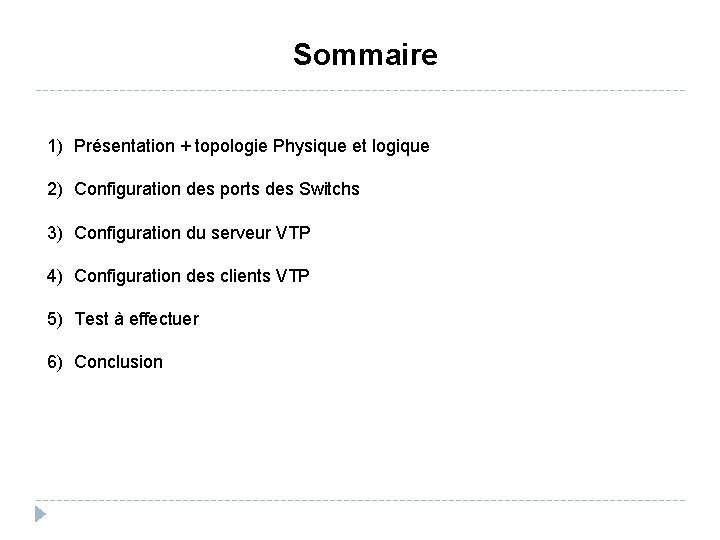 Sommaire

1) Présentation + topologie Physique et logique

2) Configuration des ports des Switchs

3) Configuration du serveur VTP

4) Configuration des clients VTP

5) Test à effectuer

6) Conclusion